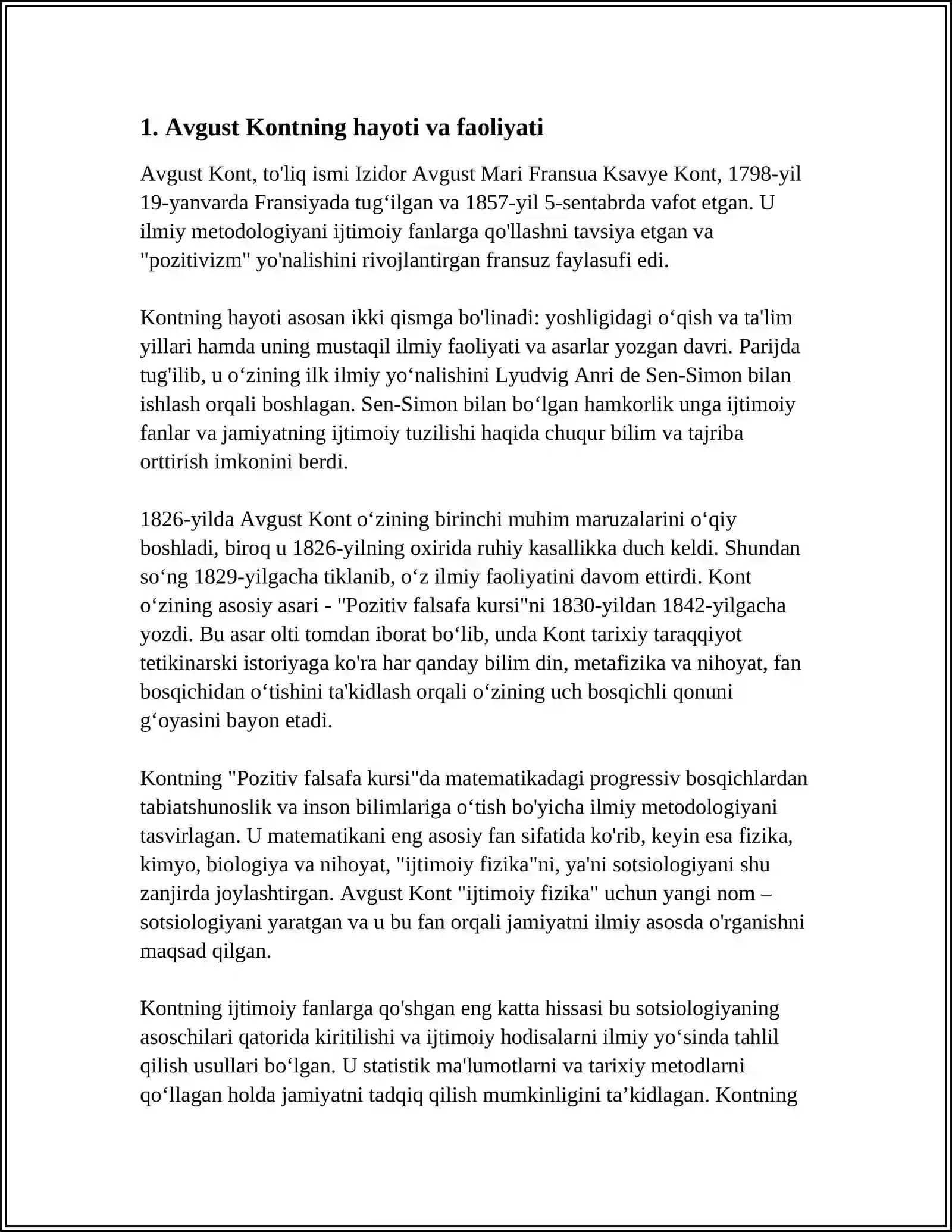 1. Avgust Kontning hayoti va faoliyati

Avgust Kont, to'liq ismi Izidor Avgust Mari Fransua Ksavye Kont, 1798-yil 19-yanvarda Fransiyada tug'ilgan va 1857-yil 5-sentabrda vafot etgan. U ilmiy metodologiyani ijtimoiy fanlarga qo'llashni tavsiya etgan va "pozitivizm" yo'nalishini rivojlantirgan fransuz faylasufi edi.

Kontning hayoti asosan ikki qismga bo'linadi: yoshligidagi o'qish va ta'lim yillari hamda uning mustaqil ilmiy faoliyati va asarlar yozgan davri. Parijda tug'ilib, u o'zining ilk ilmiy yo'nalishini Lyudvig Anri de Sen-Simon bilan ishlash orqali boshlagan. Sen-Simon bilan bo'lgan hamkorlik unga ijtimoiy fanlar va jamiyatning ijtimoiy tuzilishi haqida chuqur bilim va tajriba orttirish imkonini berdi.

1826-yilda Avgust Kont o'zining birinchi muhim maruzalarini o'qiy boshladi, biroq u 1826-yilning oxirida ruhiy kasallikka duch keldi. Shundan so'ng 1829-yilgacha tiklanib, o'z ilmiy faoliyatini davom ettirdi. Kont o'zining asosiy asari - "Pozitiv falsafa kursi"ni 1830-yildan 1842-yilgacha yozdi. Bu asar olti tomdan iborat bo'lib, unda Kont tarixiy taraqqiyot tetikinarski istoriyaga ko'ra har qanday bilim din, metafizika va nihoyat, fan bosqichidan o'tishini ta'kidlash orqali o'zining uch bosqichli qonuni g'oyasini bayon etadi.

Kontning "Pozitiv falsafa kursi"da matematikadagi progressiv bosqichlardan tabiatshunoslik va inson bilimlariga o'tish bo'yicha ilmiy metodologiyani tasvirlagan. U matematikani eng asosiy fan sifatida ko'rib, keyin esa fizika, kimyo, biologiya va nihoyat, "ijtimoiy fizika"ni, ya'ni sotsiologiyani shu zanjirda joylashtirgan. Avgust Kont "ijtimoiy fizika" uchun yangi nom – sotsiologiyani yaratgan va u bu fan orqali jamiyatni ilmiy asosda o'rganishni maqsad qilgan.

Kontning ijtimoiy fanlarga qo'shgan eng katta hissasi bu sotsiologiyaning asoschilari qatorida kiritilishi va ijtimoiy hodisalarni ilmiy yo'sinda tahlil qilish usullari bo'lgan. U statistik ma'lumotlarni va tarixiy metodlarni qo'llagan holda jamiyatni tadqiq qilish mumkinligini ta'kidlagan. Kontning